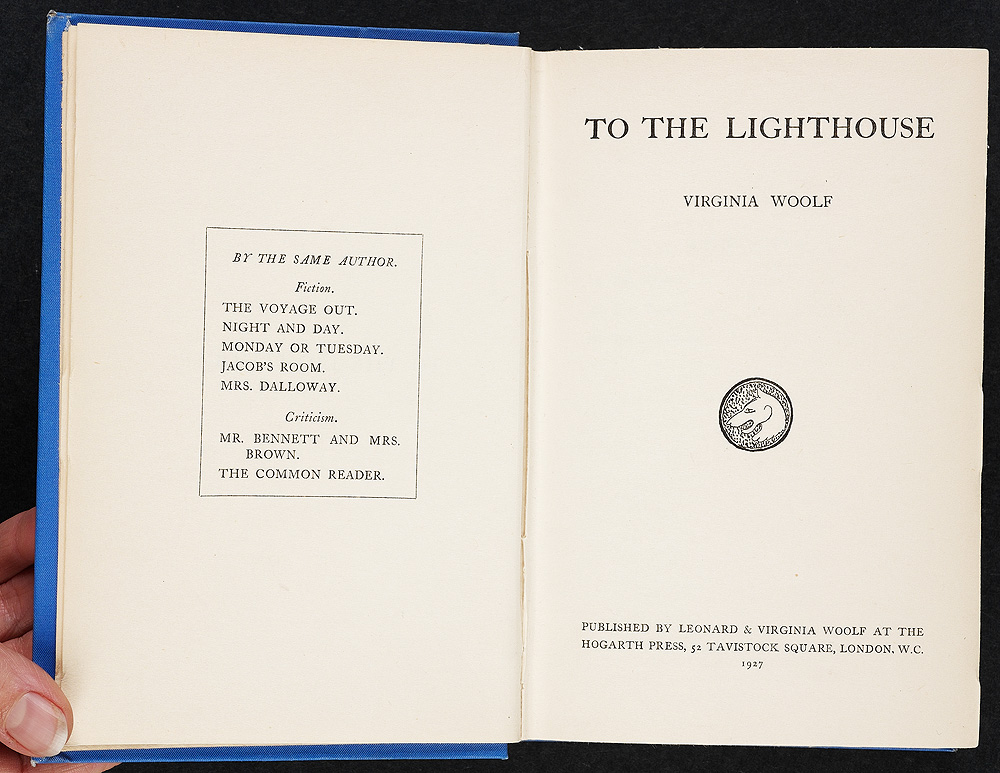 BY THE SAME AUTHOR.

Fiction.

THE VOYAGE OUT.
NIGHT AND DAY.
MONDAY OR TUESDAY.
JACOB'S ROOM.
MRS. DALLOWAY.

Criticism.

MR. BENNETT AND MRS. BROWN.
THE COMMON READER.

TO THE LIGHTHOUSE

VIRGINIA WOOLF

PUBLISHED BY LEONARD & VIRGINIA WOOLF AT THE HOGARTH PRESS, 52 TAVISTOCK SQUARE, LONDON, W.C.
1927